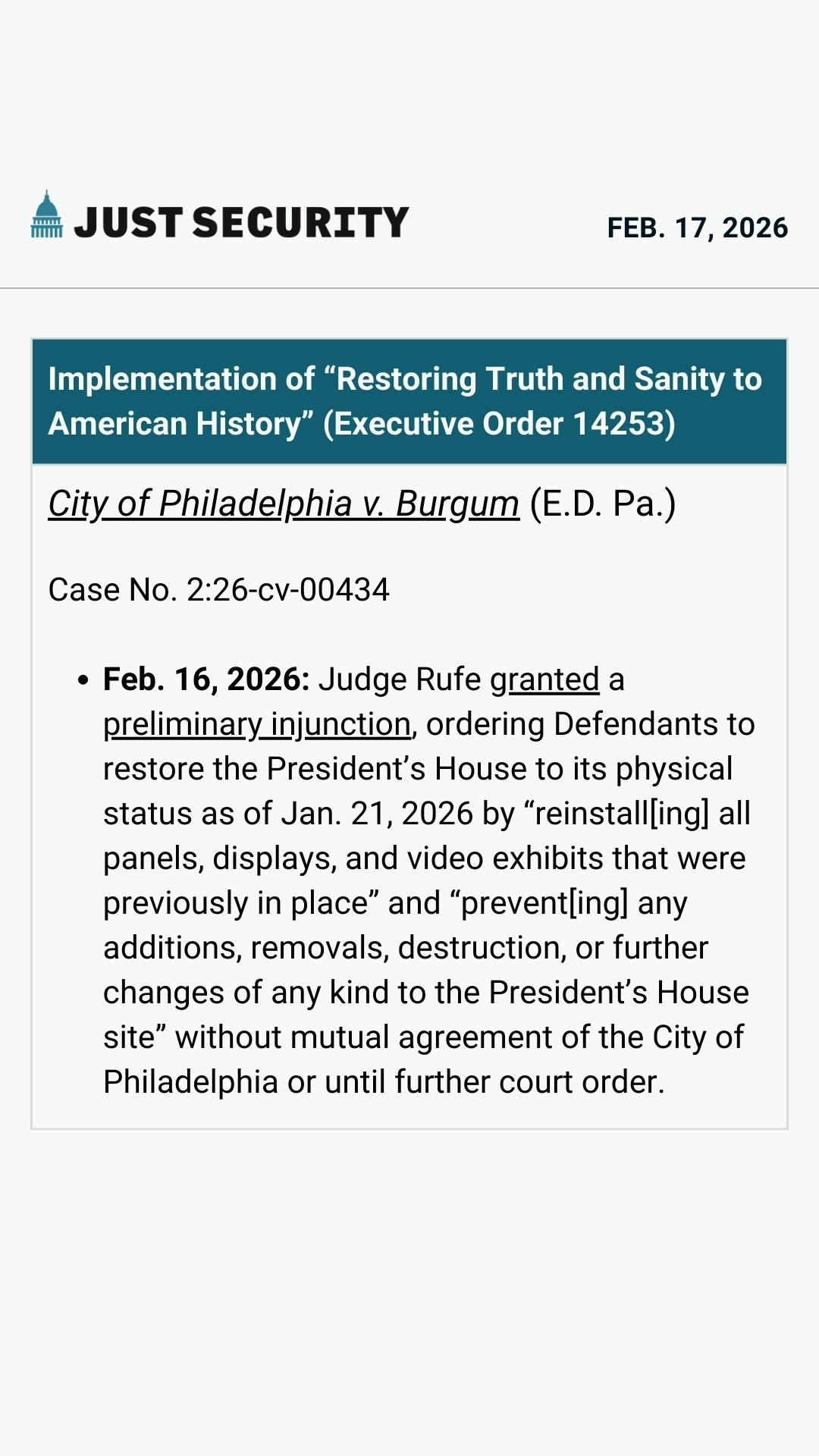 JUST SECURITY

FEB. 17, 2026

Implementation of “Restoring Truth and Sanity to American History” (Executive Order 14253)

City of Philadelphia v. Burgum (E.D. Pa.)

Case No. 2:26-cv-00434

• Feb. 16, 2026: Judge Rufe granted a preliminary injunction, ordering Defendants to restore the President’s House to its physical status as of Jan. 21, 2026 by “reinstall[ing] all panels, displays, and video exhibits that were previously in place” and “prevent[ing] any additions, removals, destruction, or further changes of any kind to the President’s House site” without mutual agreement of the City of Philadelphia or until further court order.